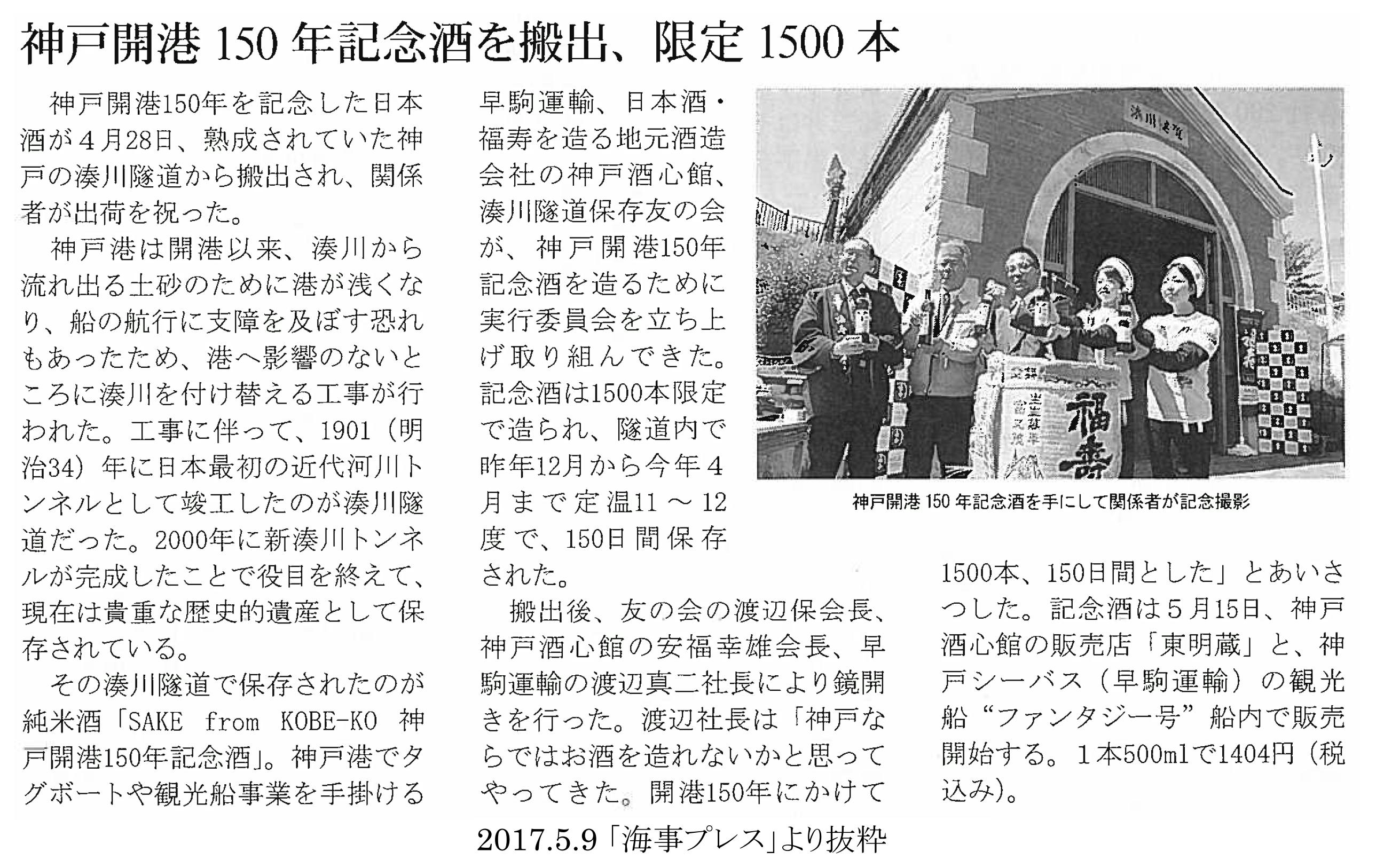 神戸開港 150 年記念酒を搬出、限定 1500 本

神戸開港150年を記念した日本酒が４月28日、熟成されていた神戸の湊川隧道から搬出され、関係者が出荷を祝った。

神戸港は開港以来、湊川から流れ出る土砂のために港が浅くなり、船の航行に支障を及ぼす恐れもあったため、港へ影響のないところに湊川を付け替える工事が行われた。工事に伴って、1901（明治34）年に日本最初の近代河川トンネルとして竣工したのが湊川隧道だった。2000年に新湊川トンネルが完成したことで役目を終えて、現在は貴重な歴史的遺産として保存されている。

その湊川隧道で保存されたのが純米酒「SAKE from KOBE-KO 神戸開港150年記念酒」。神戸港でタグボートや観光船事業を手掛ける早駒運輸、日本酒・福寿を造る地元酒造会社の神戸酒心館、湊川隧道保存友の会が、神戸開港150年記念酒を造るために実行委員会を立ち上げ取り組んできた。記念酒は1500本限定で造られ、隧道内で昨年12月から今年４月まで定温11～12度で、150日間保存された。

搬出後、友の会の渡辺保会長、神戸酒心館の安福幸雄会長、早駒運輸の渡辺真二社長により鏡開きを行った。渡辺社長は「神戸ならではお酒を造れないかと思ってやってきた。開港150年にかけて1500本、150日間とした」とあいさつした。記念酒は５月15日、神戸酒心館の販売店「東明蔵」と、神戸シーバス（早駒運輸）の観光船“ファンタジー号”船内で販売開始する。１本500mlで1404円（税込み）。

湊川隧道

福寿

神戸開港 150 年記念酒を手にして関係者が記念撮影

2017.5.9「海事プレス」より抜粋